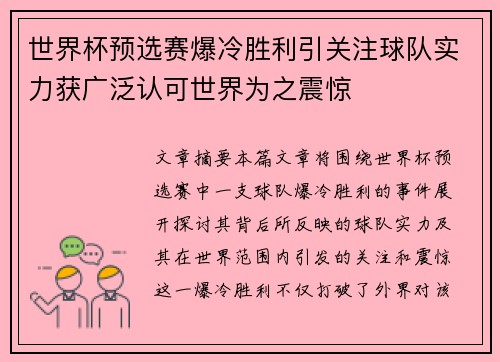 世界杯预选赛爆冷胜利引关注球队实力获广泛认可世界为之震惊

文章摘要本篇文章将围绕世界杯预选赛中一支球队爆冷胜利的事件展开探讨其背后所反映的球队实力及其在世界范围内引发的关注和震惊这一爆冷胜利不仅打破了外界对该